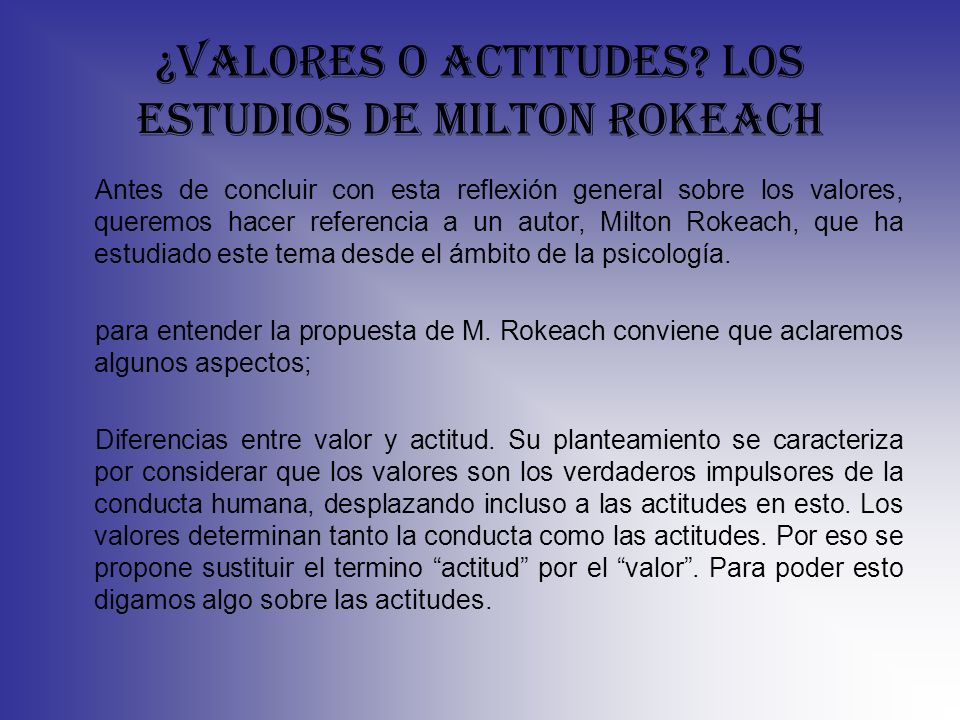 ¿VALORES O ACTITUDES? LOS ESTUDIOS DE MILTON ROKEACH

Antes de concluir con esta reflexión general sobre los valores, queremos hacer referencia a un autor, Milton Rokeach, que ha estudiado este tema desde el ámbito de la psicología.

para entender la propuesta de M. Rokeach conviene que aclaremos algunos aspectos;

Diferencias entre valor y actitud. Su planteamiento se caracteriza por considerar que los valores son los verdaderos impulsores de la conducta humana, desplazando incluso a las actitudes en esto. Los valores determinan tanto la conducta como las actitudes. Por eso se propone sustituir el termino “actitud” por el “valor”. Para poder esto digamos algo sobre las actitudes.